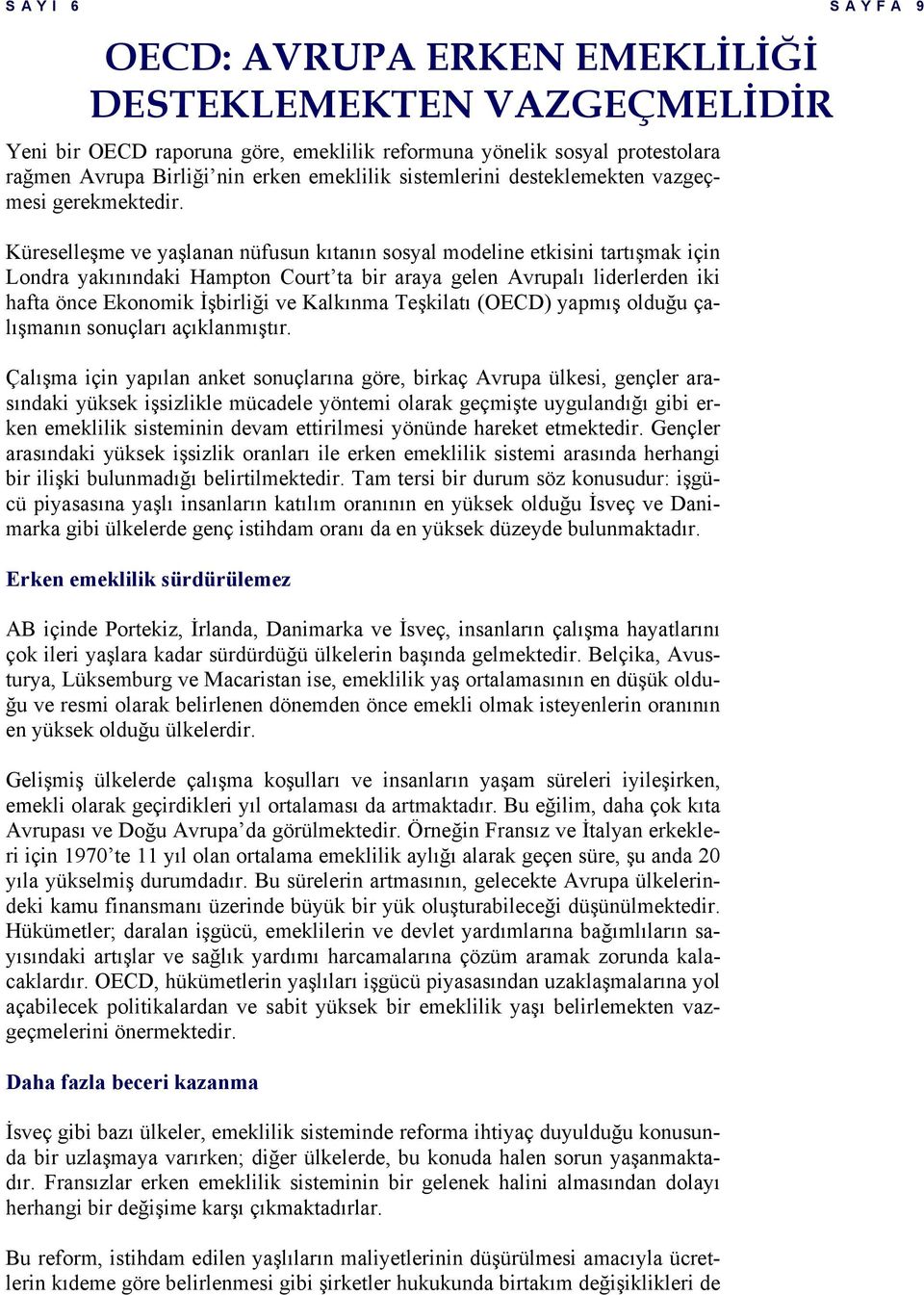 SAYI 6

SAYFA 9

OECD: AVRUPA ERKEN EMEKLİLİĞİ DESTEKLEMEKTEN VAZGEÇMELİDİR

Yeni bir OECD raporuna göre, emeklilik reformuna yönelik sosyal protestolara rağmen Avrupa Birliği'nin erken emeklilik sistemlerini desteklemekten vazgeçmesi gerekmektedir.

Küreselleşme ve yaşlanan nüfusun kıtanın sosyal modeline etkisini tartışmak için Londra yakınındaki Hampton Court'ta bir araya gelen Avrupalı liderlerden iki hafta önce Ekonomik İşbirliği ve Kalkınma Teşkilatı (OECD) yapmış olduğu çalışmanın sonuçları açıklanmıştır.

Çalışma için yapılan anket sonuçlarına göre, birkaç Avrupa ülkesi, gençler arasındaki yüksek işsizlikle mücadele yöntemi olarak geçmişte uygulandığı gibi erken emeklilik sisteminin devam ettirilmesi yönünde hareket etmektedir. Gençler arasındaki yüksek işsizlik oranları ile erken emeklilik sistemi arasında herhangi bir ilişki bulunmadığı belirtilmektedir. Tam tersi bir durum söz konusudur: işgücü piyasasına yaşlı insanların katılım oranının en yüksek olduğu İsveç ve Danimarka gibi ülkelerde genç istihdam oranı da en yüksek düzeyde bulunmaktadır.

Erken emeklilik sürdürülemez

AB içinde Portekiz, İrlanda, Danimarka ve İsveç, insanların çalışma hayatlarını çok ileri yaşlara kadar sürdürdüğü ülkelerin başında gelmektedir. Belçika, Avusturya, Lüksemburg ve Macaristan ise, emeklilik yaş ortalamasının en düşük olduğu ve resmi olarak belirlenen dönemden önce emekli olmak isteyenlerin oranının en yüksek olduğu ülkelerdir.

Gelişmiş ülkelerde çalışma koşulları ve insanların yaşam süreleri iyileşirken, emekli olarak geçirdikleri yıl ortalaması da artmaktadır. Bu eğilim, daha çok kıta Avrupası ve Doğu Avrupa'da görülmektedir. Örneğin Fransız ve İtalyan erkekleri için 1970'te 11 yıl olan ortalama emeklilik aylığı alarak geçen süre, şu anda 20 yıla yükselmiş durumdadır. Bu sürelerin artmasının, gelecekte Avrupa ülkelerindeki kamu finansmanı üzerinde büyük bir yük oluşturabileceği düşünülmektedir. Hükümetler; daralan işgücü, emeklilerin ve devlet yardımlarına bağımlıların sayısındaki artışlar ve sağlık yardımı harcamalarına çözüm aramak zorunda kalacaklardır. OECD, hükümetlerin yaşlıları işgücü piyasasından uzaklaşmalarına yol açabilecek politikalardan ve sabit yüksek bir emeklilik yaşı belirlemekten vazgeçmelerini önermektedir.

Daha fazla beceri kazanma

İsveç gibi bazı ülkeler, emeklilik sisteminde reforma ihtiyaç duyulduğu konusunda bir uzlaşmaya varırken; diğer ülkelerde, bu konuda halen sorun yaşanmaktadır. Fransızlar erken emeklilik sisteminin bir gelenek halini almasından dolayı herhangi bir değişime karşı çıkmaktadırlar.

Bu reform, istihdam edilen yaşlıların maliyetlerinin düşürülmesi amacıyla ücretlerin kıdeme göre belirlenmesi gibi şirketler hukukunda birtakım değişiklikleri de